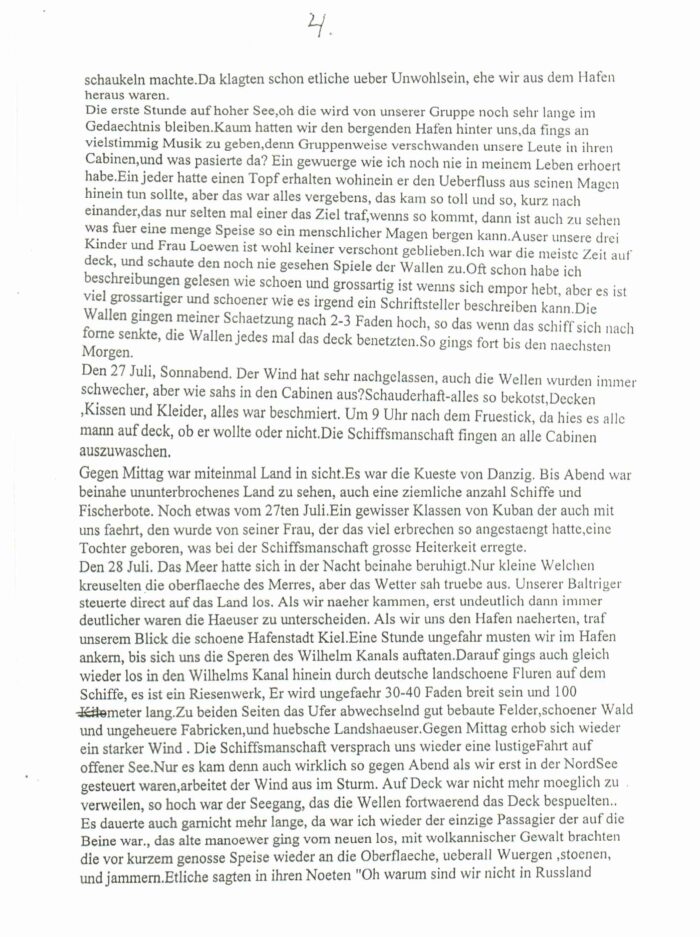 4.

schaukeln machte.Da klagten schon etliche ueber Unwohlsein, ehe wir aus dem Hafen heraus waren.
Die erste Stunde auf hoher See,oh die wird von unserer Gruppe noch sehr lange im Gedaechtnis bleiben.Kaum hatten wir den bergenden Hafen hinter uns,da fings an vielstimmig Musik zu geben,denn Gruppenweise verschwanden unsere Leute in ihren Cabinen,und was pasierte da? Ein gewuerge wie ich noch nie in meinem Leben erhoert habe.Ein jeder hatte einen Topf erhalten wohinein er den Ueberfluss aus seinen Magen hinein tun sollte, aber das war alles vergebens, das kam so toll und so, kurz nach einander,das nur selten mal einer das Ziel traf,wenns so kommt, dann ist auch zu sehen was fuer eine menge Speise so ein menschlicher Magen bergen kann.Auser unsere drei Kinder und Frau Loewen ist wohl keiner verschont geblieben.Ich war die meiste Zeit auf deck, und schaute den noch nie gesehen Spiele der Wallen zu.Oft schon habe ich beschreibungen gelesen wie schoen und grossartig ist wenns sich empor hebt, aber es ist viel grossartiger und schoener wie es irgend ein Schriftsteller beschreiben kann.Die Wallen gingen meiner Schaetzung nach 2-3 Faden hoch, so das wenn das schiff sich nach forne senkte, die Wallen jedes mal das deck benetzten.So gings fort bis den naechsten Morgen.
Den 27 Juli, Sonnabend. Der Wind hat sehr nachgelassen, auch die Wellen wurden immer schwecher, aber wie sahs in den Cabinen aus?Schauderhaft-alles so bekotst,Decken ,Kissen und Kleider, alles war beschmiert. Um 9 Uhr nach dem Fruestick, da hies es alle mann auf deck, ob er wollte oder nicht.Die Schiffsmanschaft fingen an alle Cabinen auszuwaschen.
Gegen Mittag war miteinmal Land in sicht.Es war die Kueste von Danzig. Bis Abend war beinahe ununterbrochenes Land zu sehen, auch eine ziemliche anzahl Schiffe und Fischerbote. Noch etwas vom 27ten Juli.Ein gewisser Klassen von Kuban der auch mit uns faehrt, den wurde von seiner Frau, der das viel erbrechen so angestaengt hatte,eine Tochter geboren, was bei der Schiffsmanschaft grosse Heiterkeit erregte.
Den 28 Juli. Das Meer hatte sich in der Nacht beinahe beruhigt.Nur kleine Welchen kreuselten die oberflaeche des Merres, aber das Wetter sah truebe aus. Unserer Baltriger steuerte direct auf das Land los. Als wir naeher kammen, erst undeutlich dann immer deutlicher waren die Haeuser zu unterscheiden. Als wir uns den Hafen naeherten, traf unserem Blick die schoene Hafenstadt Kiel.Eine Stunde ungefahr musten wir im Hafen ankern, bis sich uns die Speren des Wilhelm Kanals auftaten.Darauf gings auch gleich wieder los in den Wilhelms Kanal hinein durch deutsche landschoene Fluren auf dem Schiffe, es ist ein Riesenwerk, Er wird ungefaehr 30-40 Faden breit sein und 100 Kilometer lang.Zu beiden Seiten das Ufer abwechselnd gut bebaute Felder,schoener Wald und ungeheuere Fabricken,und huebsche Landshaeuser.Gegen Mittag erhob sich wieder ein starker Wind . Die Schiffsmanschaft versprach uns wieder eine lustigeFahrt auf offener See.Nur es kam denn auch wirklich so gegen Abend als wir erst in der NordSee gesteuert waren,arbeitet der Wind aus im Sturm. Auf Deck war nicht mehr moeglich zu verweilen, so hoch war der Seegang, das die Wellen fortwaerend das Deck bespuelten.. Es dauerte auch garnicht mehr lange, da war ich wieder der einzige Passagier der auf die Beine war., das alte manoewer ging vom neuen los, mit wolkannischer Gewalt brachten die vor kurzem genosse Speise wieder an die Oberflaeche, ueberall Wuergen ,stoenen, und jammern.Etliche sagten in ihren Noeten "Oh warum sind wir nicht in Russland